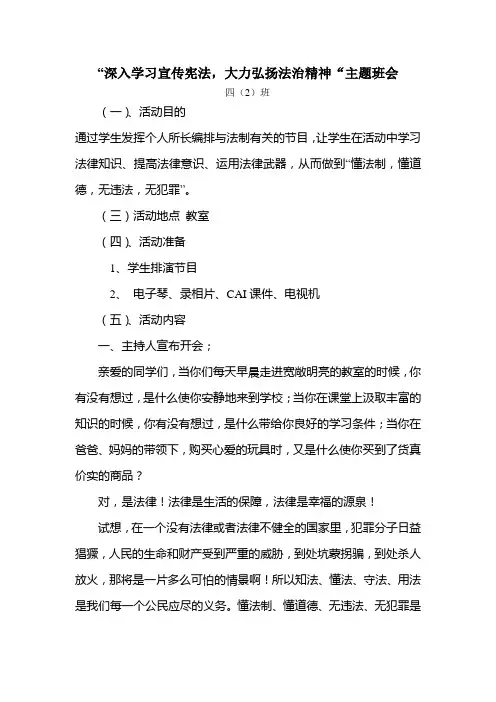 “深入学习宣传宪法，大力弘扬法治精神“主题班会

四（2）班

（一）、活动目的

通过学生发挥个人所长编排与法制有关的节目，让学生在活动中学习法律知识、提高法律意识、运用法律武器，从而做到“懂法制，懂道德，无违法，无犯罪”。

（三）活动地点 教室

（四）、活动准备

1、学生排演节目

2、 电子琴、录相片、CAI 课件、电视机

（五）、活动内容

一、主持人宣布开会；

亲爱的同学们，当你们每天早晨走进宽敞明亮的教室的时候，你有没有想过，是什么使你安静地来到学校；当你在课堂上汲取丰富的知识的时候，你有没有想过，是什么带给你良好的学习条件；当你在爸爸、妈妈的带领下，购买心爱的玩具时，又是什么使你买到了货真价实的商品？

对，是法律！法律是生活的保障，法律是幸福的源泉！

试想，在一个没有法律或者法律不健全的国家里，犯罪分子日益猖獗，人民的生命和财产受到严重的威胁，到处坑蒙拐骗，到处杀人放火，那将是一片多么可怕的情景啊！所以知法、懂法、守法、用法是我们每一个公民应尽的义务。懂法制、懂道德、无违法、无犯罪是